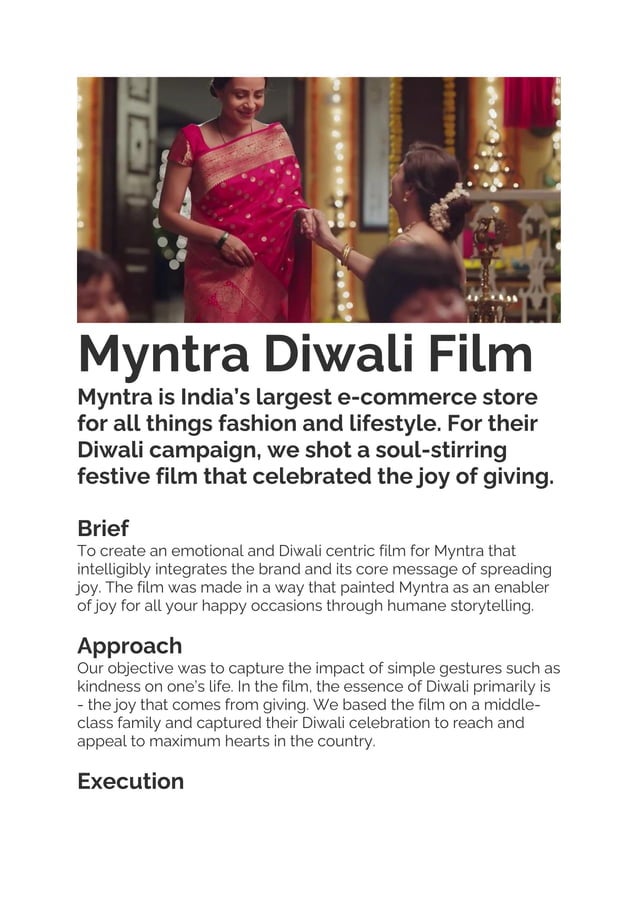 Myntra Diwali Film

Myntra is India's largest e-commerce store for all things fashion and lifestyle. For their Diwali campaign, we shot a soul-stirring festive film that celebrated the joy of giving.

Brief

To create an emotional and Diwali centric film for Myntra that intelligibly integrates the brand and its core message of spreading joy. The film was made in a way that painted Myntra as an enabler of joy for all your happy occasions through humane storytelling.

Approach

Our objective was to capture the impact of simple gestures such as kindness on one's life. In the film, the essence of Diwali primarily is - the joy that comes from giving. We based the film on a middle-class family and captured their Diwali celebration to reach and appeal to maximum hearts in the country.

Execution